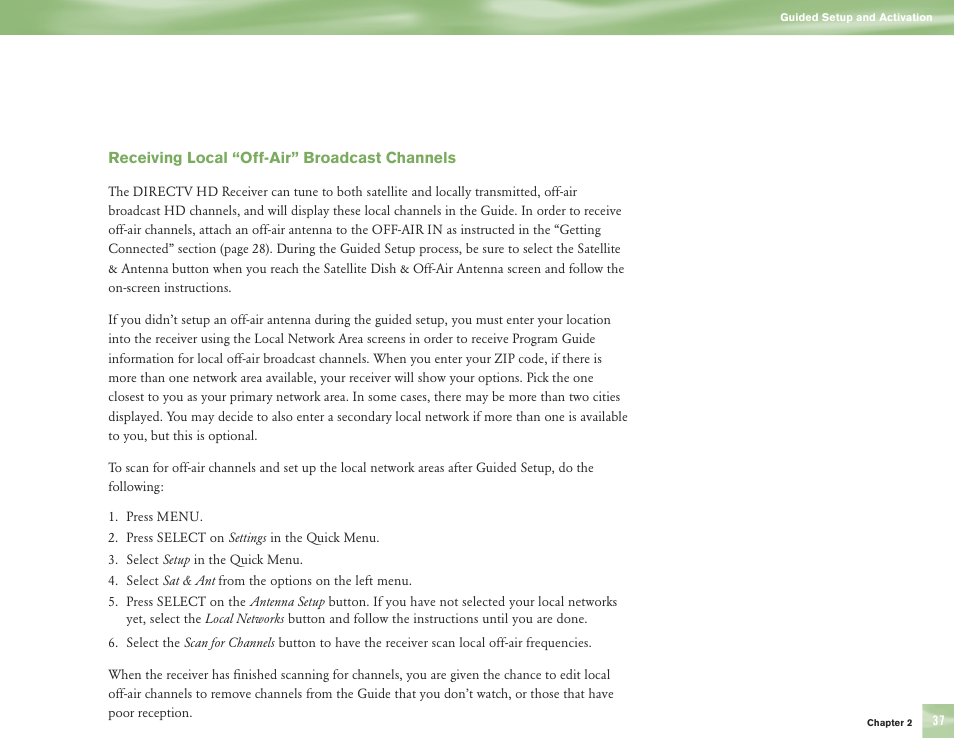 Guided Setup and Activation

Receiving Local “Off-Air” Broadcast Channels

The DIRECTV HD Receiver can tune to both satellite and locally transmitted, off-air broadcast HD channels, and will display these local channels in the Guide. In order to receive off-air channels, attach an off-air antenna to the OFF-AIR IN as instructed in the “Getting Connected” section (page 28). During the Guided Setup process, be sure to select the Satellite & Antenna button when you reach the Satellite Dish & Off-Air Antenna screen and follow the on-screen instructions.

If you didn’t setup an off-air antenna during the guided setup, you must enter your location into the receiver using the Local Network Area screens in order to receive Program Guide information for local off-air broadcast channels. When you enter your ZIP code, if there is more than one network area available, your receiver will show your options. Pick the one closest to you as your primary network area. In some cases, there may be more than two cities displayed. You may decide to also enter a secondary local network if more than one is available to you, but this is optional.

To scan for off-air channels and set up the local network areas after Guided Setup, do the following:

1. Press MENU.
2. Press SELECT on Settings in the Quick Menu.
3. Select Setup in the Quick Menu.
4. Select Sat & Ant from the options on the left menu.
5. Press SELECT on the Antenna Setup button. If you have not selected your local networks yet, select the Local Networks button and follow the instructions until you are done.
6. Select the Scan for Channels button to have the receiver scan local off-air frequencies.

When the receiver has finished scanning for channels, you are given the chance to edit local off-air channels to remove channels from the Guide that you don’t watch, or those that have poor reception.

Chapter 2 37